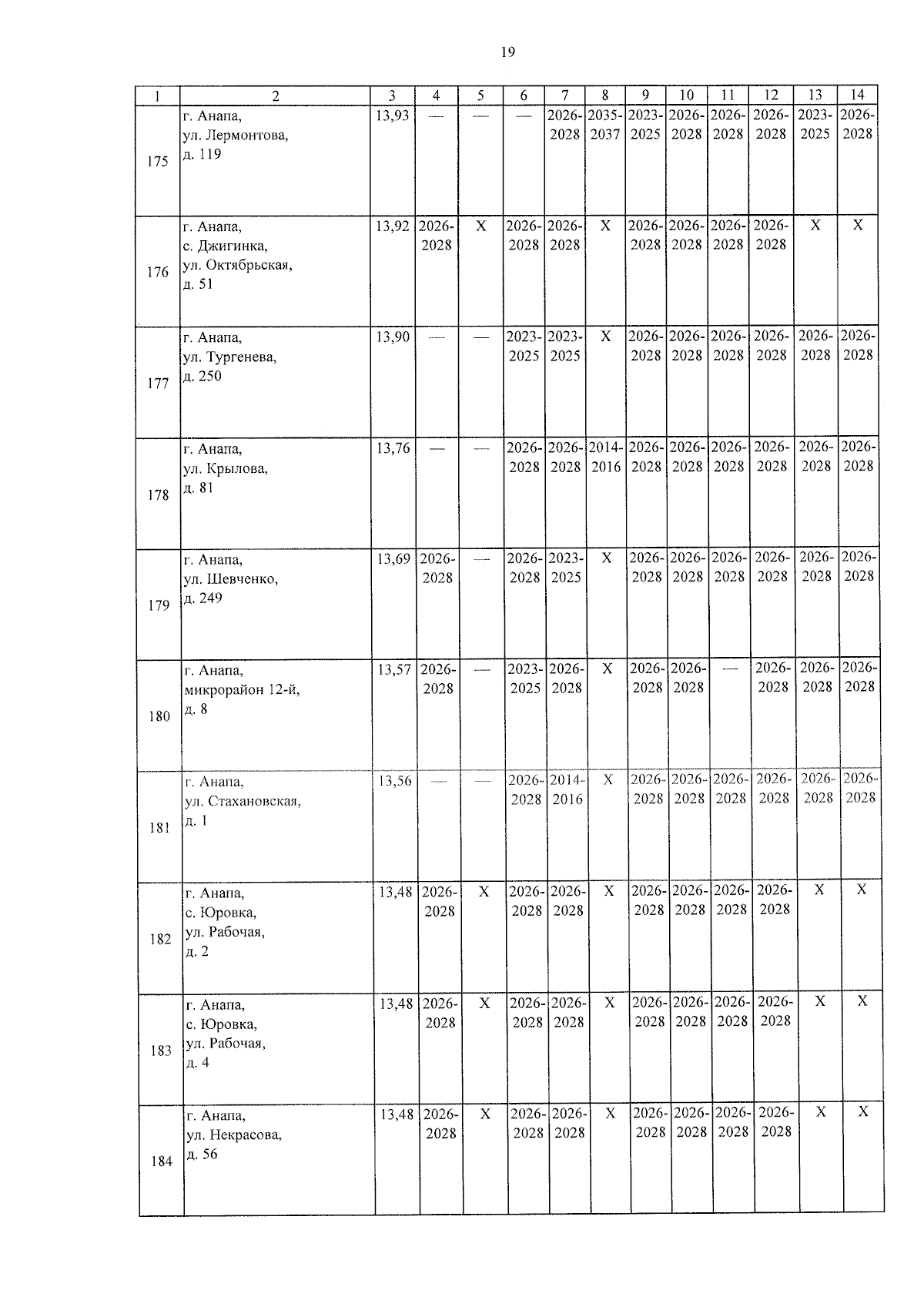 19

| 1 | 2 | 3 | 4 | 5 | 6 | 7 | 8 | 9 | 10 | 11 | 12 | 13 | 14 |
|---|---|---|---|---|---|---|---|---|---|---|---|---|---|
| 175 | г. Анапа, ул. Лермонтова, д. 119 | 13,93 | — | — | — | 2026-2028 | 2035-2037 | 2023-2025 | 2026-2028 | 2026-2028 | 2026-2028 | 2023-2025 | 2026-2028 |
| 176 | г. Анапа, с. Джигинка, ул. Октябрьская, д. 51 | 13,92 | 2026-2028 | X | 2026-2028 | 2026-2028 | X | 2026-2028 | 2026-2028 | 2026-2028 | 2026-2028 | X | X |
| 177 | г. Анапа, ул. Тургенева, д. 250 | 13,90 | — | — | 2023-2025 | 2023-2025 | X | 2026-2028 | 2026-2028 | 2026-2028 | 2026-2028 | 2026-2028 | 2026-2028 |
| 178 | г. Анапа, ул. Крылова, д. 81 | 13,76 | — | — | 2026-2028 | 2026-2028 | 2014-2016 | 2026-2028 | 2026-2028 | 2026-2028 | 2026-2028 | 2026-2028 | 2026-2028 |
| 179 | г. Анапа, ул. Шевченко, д. 249 | 13,69 | 2026-2028 | — | 2026-2028 | 2023-2025 | X | 2026-2028 | 2026-2028 | 2026-2028 | 2026-2028 | 2026-2028 | 2026-2028 |
| 180 | г. Анапа, микрорайон 12-й, д. 8 | 13,57 | 2026-2028 | — | 2023-2025 | 2026-2028 | X | 2026-2028 | 2026-2028 | — | 2026-2028 | 2026-2028 | 2026-2028 |
| 181 | г. Анапа, ул. Стахановская, д. 1 | 13,56 | — | — | 2026-2028 | 2014-2016 | X | 2026-2028 | 2026-2028 | 2026-2028 | 2026-2028 | 2026-2028 | 2026-2028 |
| 182 | г. Анапа, с. Юровка, ул. Рабочая, д. 2 | 13,48 | 2026-2028 | X | 2026-2028 | 2026-2028 | X | 2026-2028 | 2026-2028 | 2026-2028 | 2026-2028 | X | X |
| 183 | г. Анапа, с. Юровка, ул. Рабочая, д. 4 | 13,48 | 2026-2028 | X | 2026-2028 | 2026-2028 | X | 2026-2028 | 2026-2028 | 2026-2028 | 2026-2028 | X | X |
| 184 | г. Анапа, ул. Некрасова, д. 56 | 13,48 | 2026-2028 | X | 2026-2028 | 2026-2028 | X | 2026-2028 | 2026-2028 | 2026-2028 | 2026-2028 | X | X |